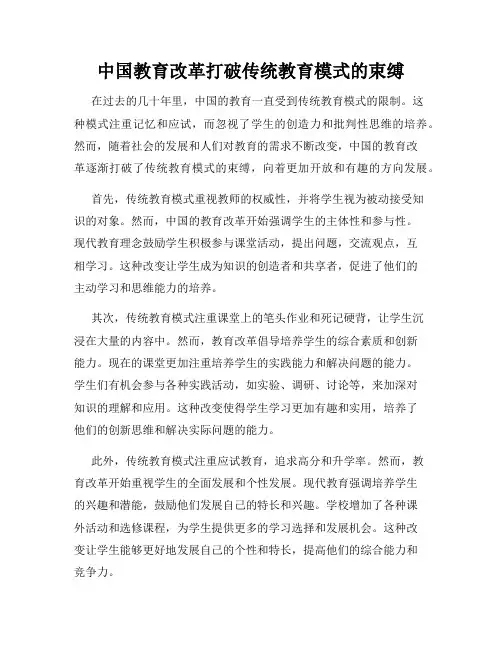 中国教育改革打破传统教育模式的束缚

在过去的几十年里，中国的教育一直受到传统教育模式的限制。这种模式注重记忆和应试，而忽视了学生的创造力和批判性思维的培养。然而，随着社会的发展和人们对教育的需求不断改变，中国的教育改革逐渐打破了传统教育模式的束缚，向着更加开放和有趣的方向发展。

首先，传统教育模式重视教师的权威性，并将学生视为被动接受知识的对象。然而，中国的教育改革开始强调学生的主体性和参与性。现代教育理念鼓励学生积极参与课堂活动，提出问题，交流观点，互相学习。这种改变让学生成为知识的创造者和共享者，促进了他们的主动学习和思维能力的培养。

其次，传统教育模式注重课堂上的笔头作业和死记硬背，让学生沉浸在大量的内容中。然而，教育改革倡导培养学生的综合素质和创新能力。现在的课堂更加注重培养学生的实践能力和解决问题的能力。学生们有机会参与各种实践活动，如实验、调研、讨论等，来加深对知识的理解和应用。这种改变使得学生学习更加有趣和实用，培养了他们的创新思维和解决实际问题的能力。

此外，传统教育模式注重应试教育，追求高分和升学率。然而，教育改革开始重视学生的全面发展和个性发展。现代教育强调培养学生的兴趣和潜能，鼓励他们发展自己的特长和兴趣。学校增加了各种课外活动和选修课程，为学生提供更多的学习选择和发展机会。这种改变让学生能够更好地发展自己的个性和特长，提高他们的综合能力和竞争力。